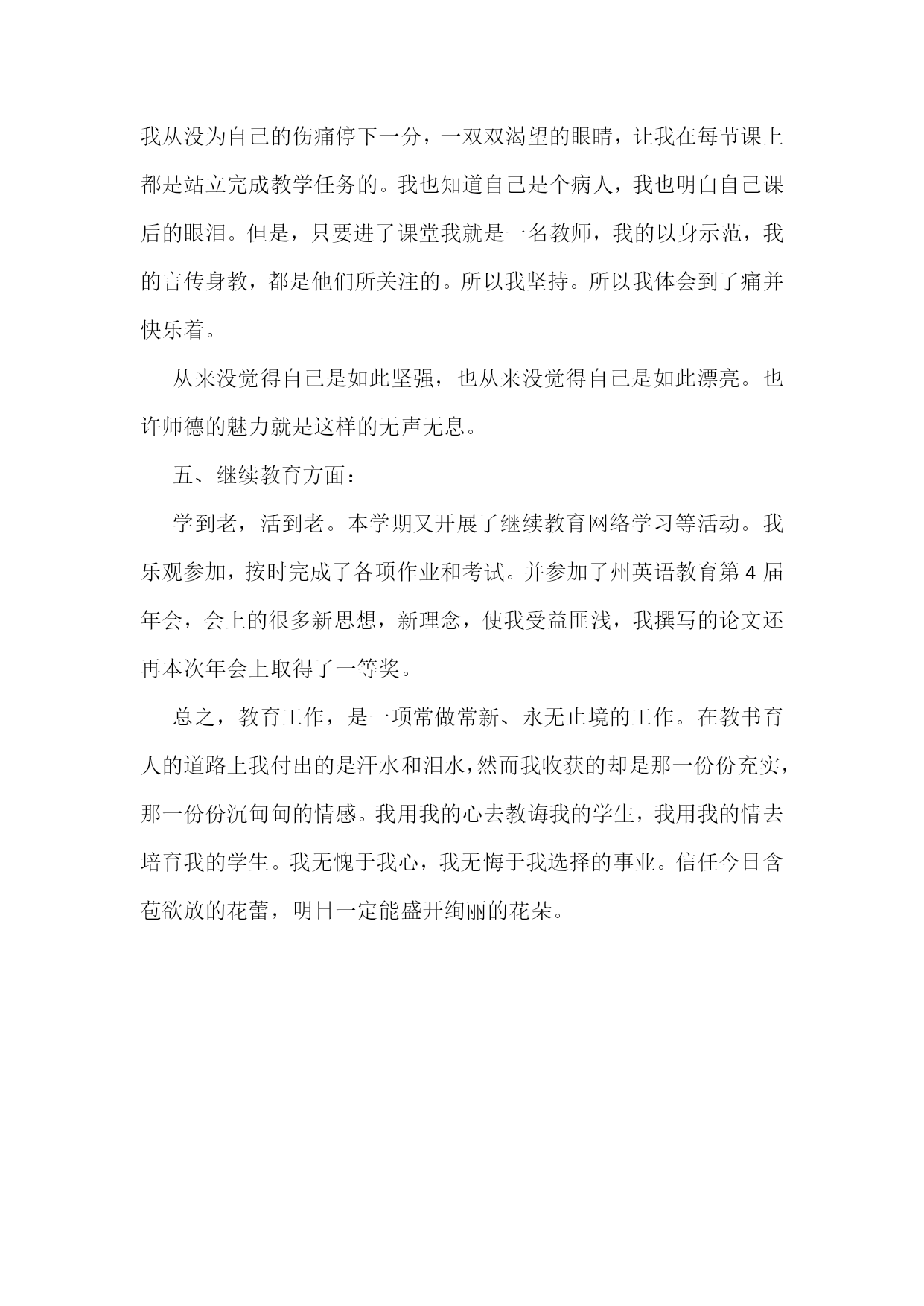 我从没为自己的伤痛停下一分，一双双渴望的眼睛，让我在每节课上都是站立完成教学任务的。我也知道自己是个病人，我也明白自己课后的眼泪。但是，只要进了课堂我就是一名教师，我的以身示范，我的言传身教，都是他们所关注的。所以我坚持。所以我体会到了痛并快乐着。

从来没觉得自己是如此坚强，也从来没觉得自己是如此漂亮。也许师德的魅力就是这样的无声无息。

五、继续教育方面：

学到老，活到老。本学期又开展了继续教育网络学习等活动。我乐观参加，按时完成了各项作业和考试。并参加了州英语教育第4届年会，会上的很多新思想，新理念，使我受益匪浅，我撰写的论文还再本次年会上取得了一等奖。

总之，教育工作，是一项常做常新、永无止境的工作。在教书育人的道路上我付出的是汗水和泪水，然而我收获的却是那一份份充实，那一份份沉甸甸的情感。我用我的心去教诲我的学生，我用我的情去培育我的学生。我无愧于我心，我无悔于我选择的事业。信任今日含苞欲放的花蕾，明日一定能盛开绚丽的花朵。